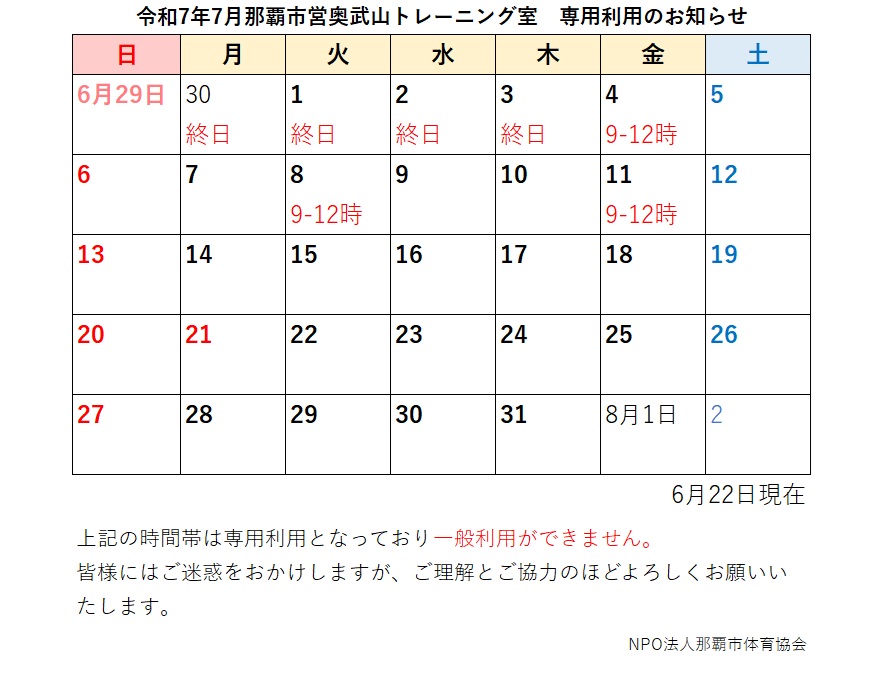 令和7年7月那覇市営奥武山トレーニング室　専用利用のお知らせ

| 日 | 月 | 火 | 水 | 木 | 金 | 土 |
|---|---|---|---|---|---|---|
| 6月29日 | 30 終日 | 1 終日 | 2 終日 | 3 終日 | 4 9-12時 | 5 |
| 6 | 7 | 8 9-12時 | 9 | 10 | 11 9-12時 | 12 |
| 13 | 14 | 15 | 16 | 17 | 18 | 19 |
| 20 | 21 | 22 | 23 | 24 | 25 | 26 |
| 27 | 28 | 29 | 30 | 31 | 8月1日 | 2 |

6月22日現在

上記の時間帯は専用利用となっており一般利用ができません。
皆様にはご迷惑をおかけしますが、ご理解とご協力のほどよろしくお願いいたします。

NPO法人那覇市体育協会